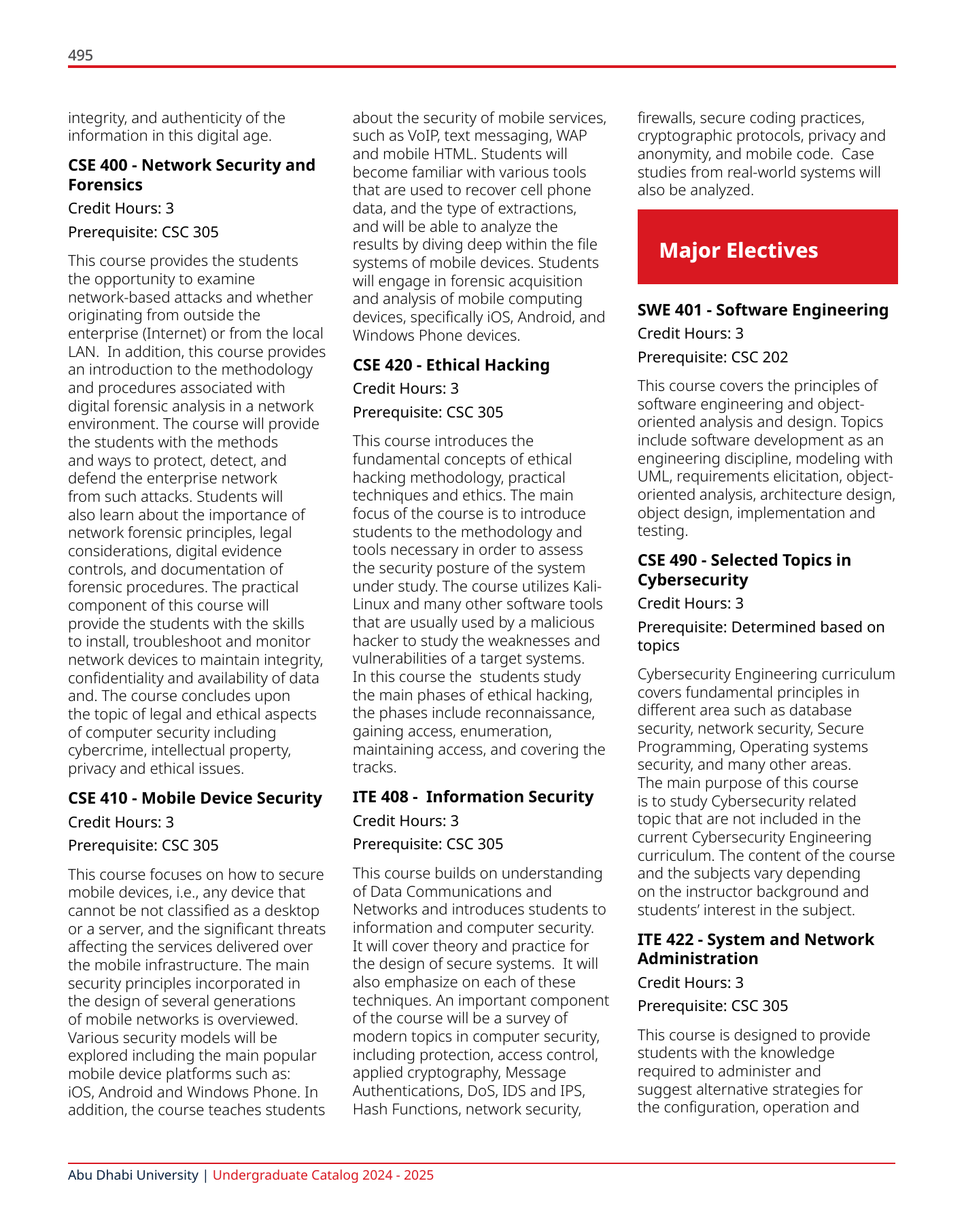 495

integrity, and authenticity of the information in this digital age.

CSE 400 - Network Security and Forensics

Credit Hours: 3

Prerequisite: CSC 305

This course provides the students the opportunity to examine network-based attacks and whether originating from outside the enterprise (Internet) or from the local LAN.  In addition, this course provides an introduction to the methodology and procedures associated with digital forensic analysis in a network environment. The course will provide the students with the methods and ways to protect, detect, and defend the enterprise network from such attacks. Students will also learn about the importance of network forensic principles, legal considerations, digital evidence controls, and documentation of forensic procedures. The practical component of this course will provide the students with the skills to install, troubleshoot and monitor network devices to maintain integrity, confidentiality and availability of data and. The course concludes upon the topic of legal and ethical aspects of computer security including cybercrime, intellectual property, privacy and ethical issues.

CSE 410 - Mobile Device Security

Credit Hours: 3

Prerequisite: CSC 305

This course focuses on how to secure mobile devices, i.e., any device that cannot be not classified as a desktop or a server, and the significant threats affecting the services delivered over the mobile infrastructure. The main security principles incorporated in the design of several generations of mobile networks is overviewed. Various security models will be explored including the main popular mobile device platforms such as: iOS, Android and Windows Phone. In addition, the course teaches students about the security of mobile services, such as VoIP, text messaging, WAP and mobile HTML. Students will become familiar with various tools that are used to recover cell phone data, and the type of extractions, and will be able to analyze the results by diving deep within the file systems of mobile devices. Students will engage in forensic acquisition and analysis of mobile computing devices, specifically iOS, Android, and Windows Phone devices.

CSE 420 - Ethical Hacking

Credit Hours: 3

Prerequisite: CSC 305

This course introduces the fundamental concepts of ethical hacking methodology, practical techniques and ethics. The main focus of the course is to introduce students to the methodology and tools necessary in order to assess the security posture of the system under study. The course utilizes Kali-Linux and many other software tools that are usually used by a malicious hacker to study the weaknesses and vulnerabilities of a target systems. In this course the  students study the main phases of ethical hacking, the phases include reconnaissance, gaining access, enumeration, maintaining access, and covering the tracks.

ITE 408 -  Information Security

Credit Hours: 3

Prerequisite: CSC 305

This course builds on understanding of Data Communications and Networks and introduces students to information and computer security. It will cover theory and practice for the design of secure systems.  It will also emphasize on each of these techniques. An important component of the course will be a survey of modern topics in computer security, including protection, access control, applied cryptography, Message Authentications, DoS, IDS and IPS, Hash Functions, network security, firewalls, secure coding practices, cryptographic protocols, privacy and anonymity, and mobile code.  Case studies from real-world systems will also be analyzed.

Major Electives

SWE 401 - Software Engineering

Credit Hours: 3

Prerequisite: CSC 202

This course covers the principles of software engineering and object-oriented analysis and design. Topics include software development as an engineering discipline, modeling with UML, requirements elicitation, object-oriented analysis, architecture design, object design, implementation and testing.

CSE 490 - Selected Topics in Cybersecurity

Credit Hours: 3

Prerequisite: Determined based on topics

Cybersecurity Engineering curriculum covers fundamental principles in different area such as database security, network security, Secure Programming, Operating systems security, and many other areas. The main purpose of this course is to study Cybersecurity related topic that are not included in the current Cybersecurity Engineering curriculum. The content of the course and the subjects vary depending on the instructor background and students' interest in the subject.

ITE 422 - System and Network Administration

Credit Hours: 3

Prerequisite: CSC 305

This course is designed to provide students with the knowledge required to administer and suggest alternative strategies for the configuration, operation and

Abu Dhabi University | Undergraduate Catalog 2024 - 2025